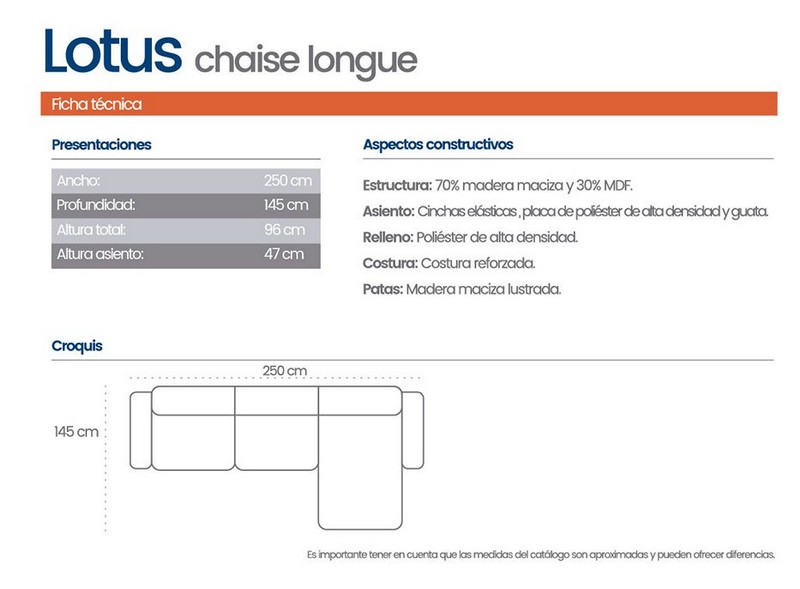 Lotus chaise longue

Ficha técnica

Presentaciones

| Ancho: | 250 cm |
|---|---|
| Profundidad: | 145 cm |
| Altura total: | 96 cm |
| Altura asiento: | 47 cm |

Aspectos constructivos

Estructura: 70% madera maciza y 30% MDF.

Asiento: Cinchas elásticas , placa de poliéster de alta densidad y guata.

Relleno: Poliéster de alta densidad.

Costura: Costura reforzada.

Patas: Madera maciza lustrada.

Croquis

250 cm

145 cm

Es importante tener en cuenta que las medidas del catálogo son aproximadas y pueden ofrecer diferencias.